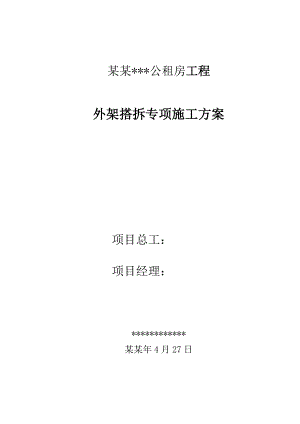 某某***公租房工程

外架搭拆专项施工方案

项目总工：

项目经理：

************

某某年 4 月 27 日